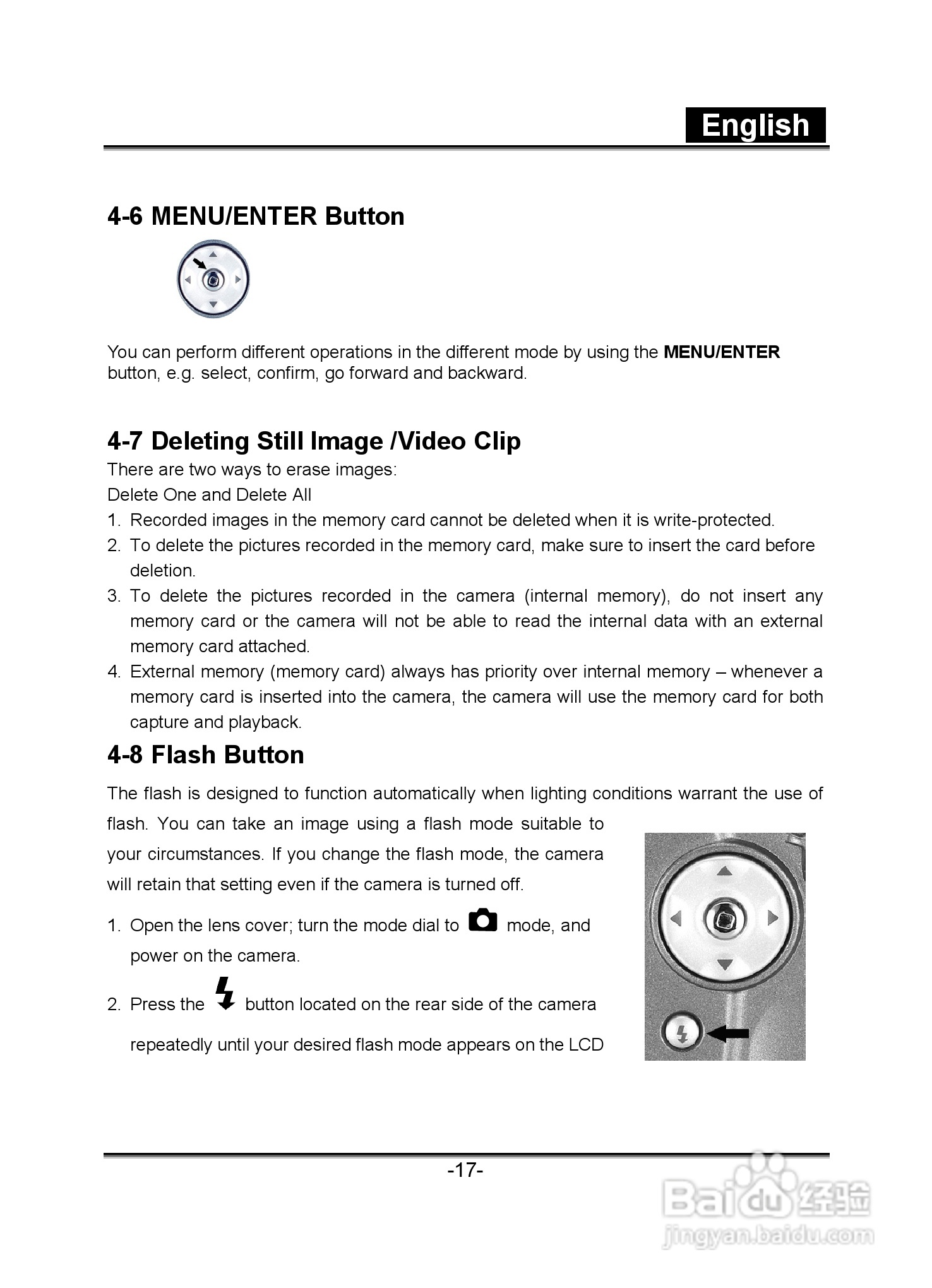 English

4-6 MENU/ENTER Button

You can perform different operations in the different mode by using the MENU/ENTER button, e.g. select, confirm, go forward and backward.

4-7 Deleting Still Image /Video Clip
There are two ways to erase images:
Delete One and Delete All
1. Recorded images in the memory card cannot be deleted when it is write-protected.
2. To delete the pictures recorded in the memory card, make sure to insert the card before deletion.
3. To delete the pictures recorded in the camera (internal memory), do not insert any memory card or the camera will not be able to read the internal data with an external memory card attached.
4. External memory (memory card) always has priority over internal memory – whenever a memory card is inserted into the camera, the camera will use the memory card for both capture and playback.

4-8 Flash Button
The flash is designed to function automatically when lighting conditions warrant the use of flash. You can take an image using a flash mode suitable to your circumstances. If you change the flash mode, the camera will retain that setting even if the camera is turned off.
1. Open the lens cover; turn the mode dial to mode, and power on the camera.
2. Press the button located on the rear side of the camera repeatedly until your desired flash mode appears on the LCD

-17-

Baidu经验
jingyan.baidu.com